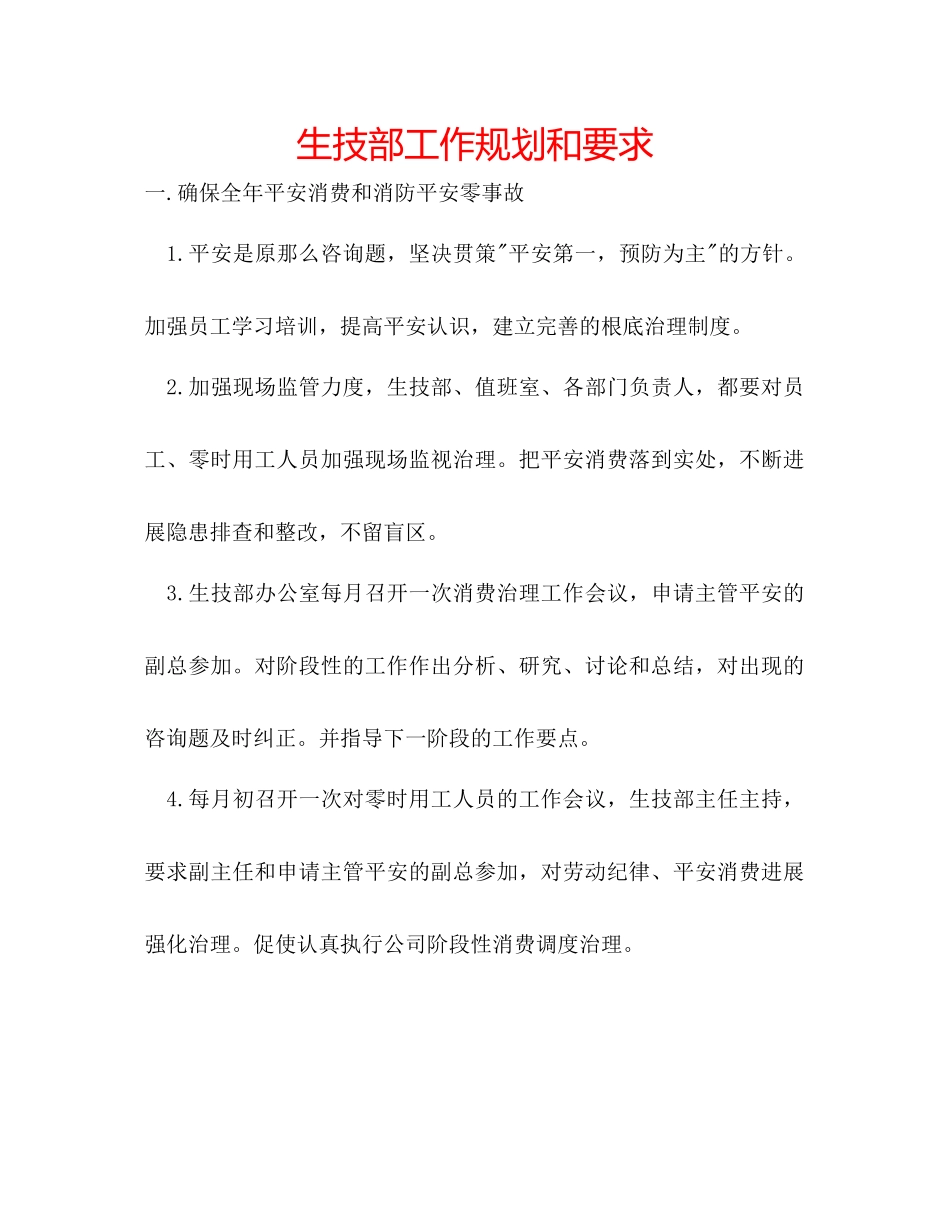 生技部工作规划和要求

一.确保全年平安消费和消防平安零事故

1.平安是原那么咨询题，坚决贯策"平安第一，预防为主"的方针。加强员工学习培训，提高平安认识，建立完善的根底治理制度。

2.加强现场监管力度，生技部、值班室、各部门负责人，都要对员工、零时用工人员加强现场监视治理。把平安消费落到实处，不断进展隐患排查和整改，不留盲区。

3.生技部办公室每月召开一次消费治理工作会议，申请主管平安的副总参加。对阶段性的工作作出分析、研究、讨论和总结，对出现的咨询题及时纠正。并指导下一阶段的工作要点。

4.每月初召开一次对零时用工人员的工作会议，生技部主任主持，要求副主任和申请主管平安的副总参加，对劳动纪律、平安消费进展强化治理。促使认真执行公司阶段性消费调度治理。